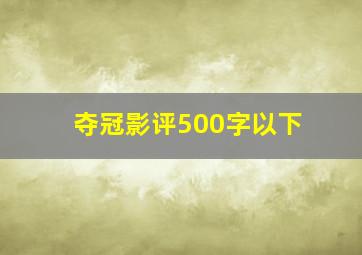 夺冠影评500字以下